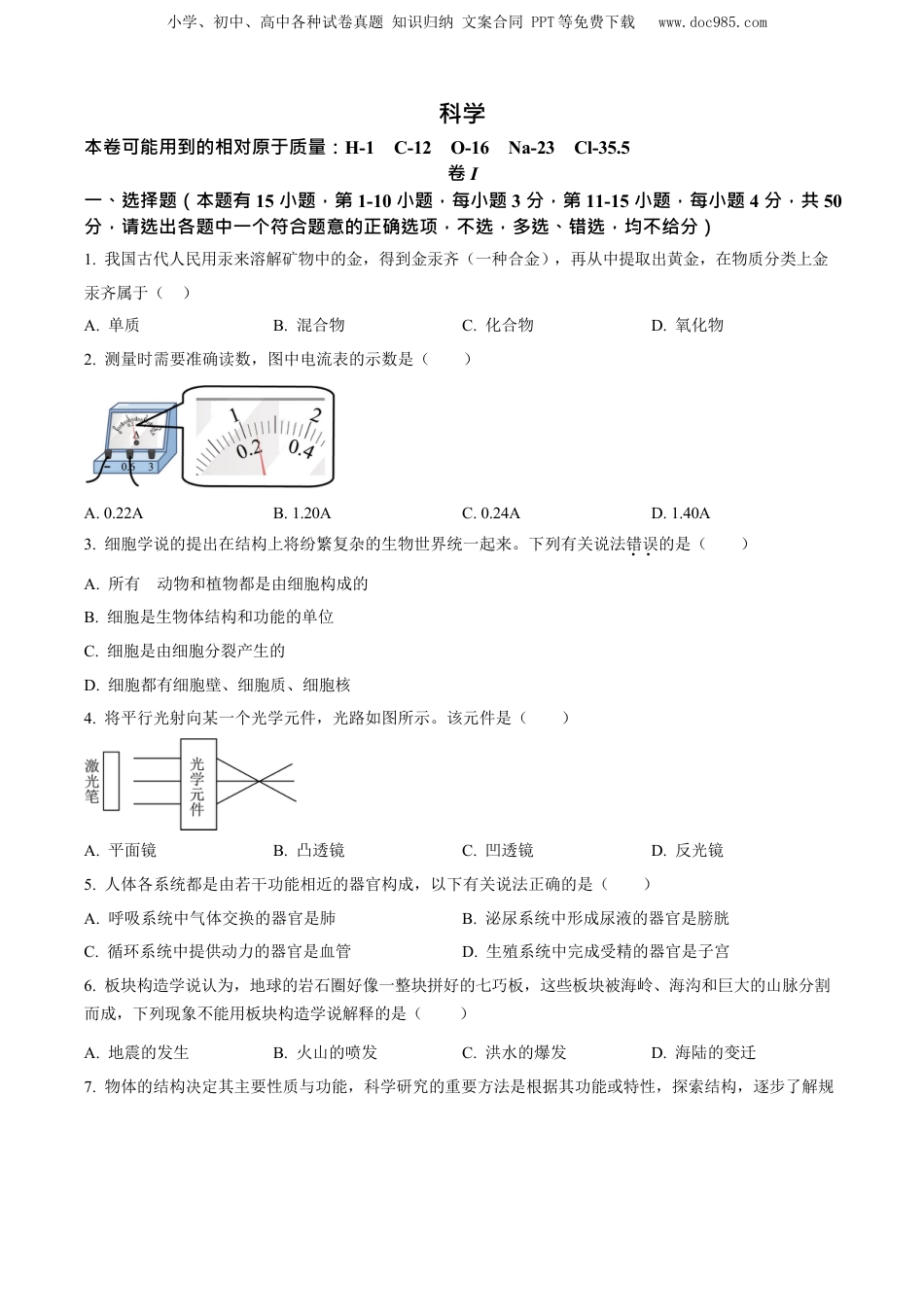 小学、初中、高中各种试卷真题 知识归纳 文案合同 PPT等免费下载 www.doc985.com

科学

本卷可能用到的相对原于质量：H-1 C-12 O-16 Na-23 Cl-35.5

卷 I

一、选择题（本题有 15 小题，第 1-10 小题，每小题 3 分，第 11-15 小题，每小题 4 分，共 50 分，请选出各题中一个符合题意的正确选项，不选，多选、错选，均不给分）

1. 我国古代人民用汞来溶解矿物中的金，得到金汞齐（一种合金），再从中提取出黄金，在物质分类上金汞齐属于（ ）

A. 单质 B. 混合物 C. 化合物 D. 氧化物

2. 测量时需要准确读数，图中电流表的示数是（ ）

1 2 0.2 0.4 0.6 3

A. 0.22A B. 1.20A C. 0.24A D. 1.40A

3. 细胞学说的提出在结构上将纷繁复杂的生物世界统一起来。下列有关说法错误的是（ ）

A. 所有 动物和植物都是由细胞构成的

B. 细胞是生物体结构和功能的单位

C. 细胞是由细胞分裂产生的

D. 细胞都有细胞壁、细胞质、细胞核

4. 将平行光射向某一个光学元件，光路如图所示。该元件是（ ）

激光笔 光学元件

A. 平面镜 B. 凸透镜 C. 凹透镜 D. 反光镜

5. 人体各系统都是由若干功能相近的器官构成，以下有关说法正确的是（ ）

A. 呼吸系统中气体交换的器官是肺 B. 泌尿系统中形成尿液的器官是膀胱

C. 循环系统中提供动力的器官是血管 D. 生殖系统中完成受精的器官是子宫

6. 板块构造学说认为，地球的岩石圈好像一整块拼好的七巧板，这些板块被海岭、海沟和巨大的山脉分割而成，下列现象不能用板块构造学说解释的是（ ）

A. 地震的发生 B. 火山的喷发 C. 洪水的爆发 D. 海陆的变迁

7. 物体的结构决定其主要性质与功能，科学研究的重要方法是根据其功能或特性，探索结构，逐步了解规